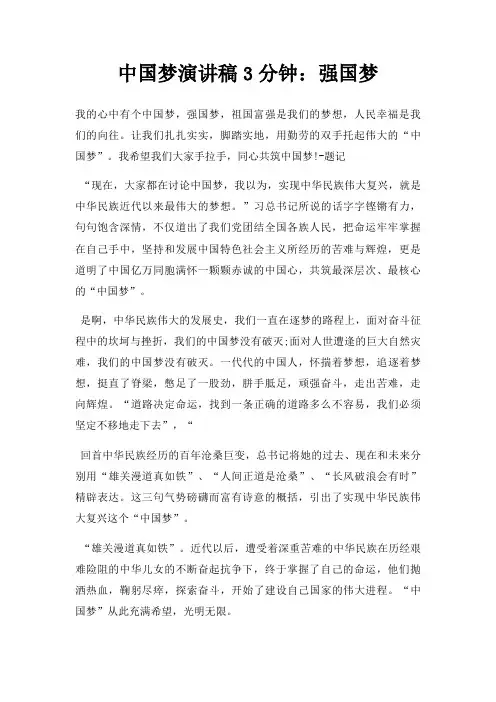 中国梦演讲稿 3 分钟：强国梦

我的心中有个中国梦，强国梦，祖国富强是我们的梦想，人民幸福是我们的向往。让我们扎扎实实，脚踏实地，用勤劳的双手托起伟大的“中国梦”。我希望我们大家手拉手，同心共筑中国梦!-题记

“现在，大家都在讨论中国梦，我以为，实现中华民族伟大复兴，就是中华民族近代以来最伟大的梦想。”习总书记所说的话字字铿锵有力，句句饱含深情，不仅道出了我们党团结全国各族人民，把命运牢牢掌握在自己手中，坚持和发展中国特色社会主义所经历的苦难与辉煌，更是道明了中国亿万同胞满怀一颗颗赤诚的中国心，共筑最深层次、最核心的“中国梦”。

是啊，中华民族伟大的发展史，我们一直在逐梦的路程上，面对奋斗征程中的坎坷与挫折，我们的中国梦没有破灭;面对人世遭逢的巨大自然灾难，我们的中国梦没有破灭。一代代的中国人，怀揣着梦想，追逐着梦想，挺直了脊梁，憋足了一股劲，胼手胝足，顽强奋斗，走出苦难，走向辉煌。“道路决定命运，找到一条正确的道路多么不容易，我们必须坚定不移地走下去”，“

回首中华民族经历的百年沧桑巨变，总书记将她的过去、现在和未来分别用“雄关漫道真如铁”、“人间正道是沧桑”、“长风破浪会有时”精辟表达。这三句气势磅礴而富有诗意的概括，引出了实现中华民族伟大复兴这个“中国梦”。

“雄关漫道真如铁”。近代以后，遭受着深重苦难的中华民族在历经艰难险阻的中华儿女的不断奋起抗争下，终于掌握了自己的命运，他们抛洒热血，鞠躬尽瘁，探索奋斗，开始了建设自己国家的伟大进程。“中国梦”从此充满希望，光明无限。